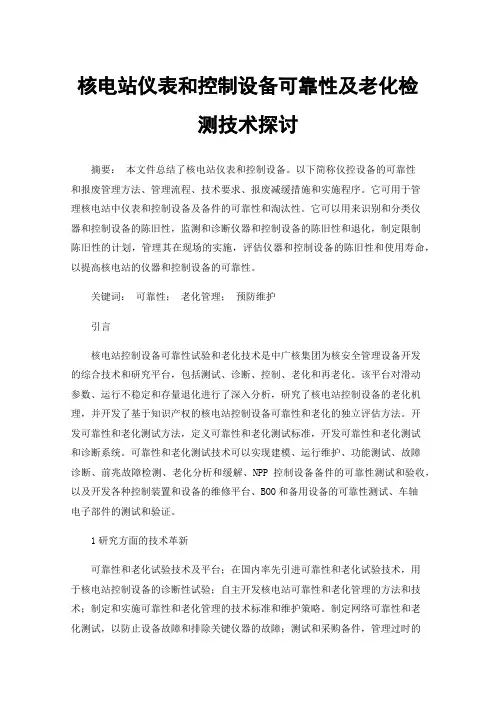 核电站仪表和控制设备可靠性及老化检测技术探讨

摘要： 本文件总结了核电站仪表和控制设备。以下简称仪控设备的可靠性和报废管理方法、管理流程、技术要求、报废减缓措施和实施程序。它可用于管理核电站中仪表和控制设备及备件的可靠性和淘汰性。它可以用来识别和分类仪器和控制设备的陈旧性，监测和诊断仪器和控制设备的陈旧性和退化，制定限制陈旧性的计划，管理其在现场的实施，评估仪器和控制设备的陈旧性和使用寿命，以提高核电站的仪器和控制设备的可靠性。

关键词： 可靠性； 老化管理； 预防维护

引言

核电站控制设备可靠性试验和老化技术是中广核集团为核安全管理设备开发的综合技术和研究平台，包括测试、诊断、控制、老化和再老化。该平台对滑动参数、运行不稳定和存量退化进行了深入分析，研究了核电站控制设备的老化机理，并开发了基于知识产权的核电站控制设备可靠性和老化的独立评估方法。开发可靠性和老化测试方法，定义可靠性和老化测试标准，开发可靠性和老化测试和诊断系统。可靠性和老化测试技术可以实现建模、运行维护、功能测试、故障诊断、前兆故障检测、老化分析和缓解、NPP 控制设备备件的可靠性测试和验收，以及开发各种控制装置和设备的维修平台、BOO 和备用设备的可靠性测试、车轴电子部件的测试和验证。

1 研究方面的技术革新

可靠性和老化试验技术及平台：在国内率先引进可靠性和老化试验技术，用于核电站控制设备的诊断性试验；自主开发核电站可靠性和老化管理的方法和技术；制定和实施可靠性和老化管理的技术标准和维护策略。制定网络可靠性和老化测试，以防止设备故障和排除关键仪器的故障；测试和采购备件，管理过时的